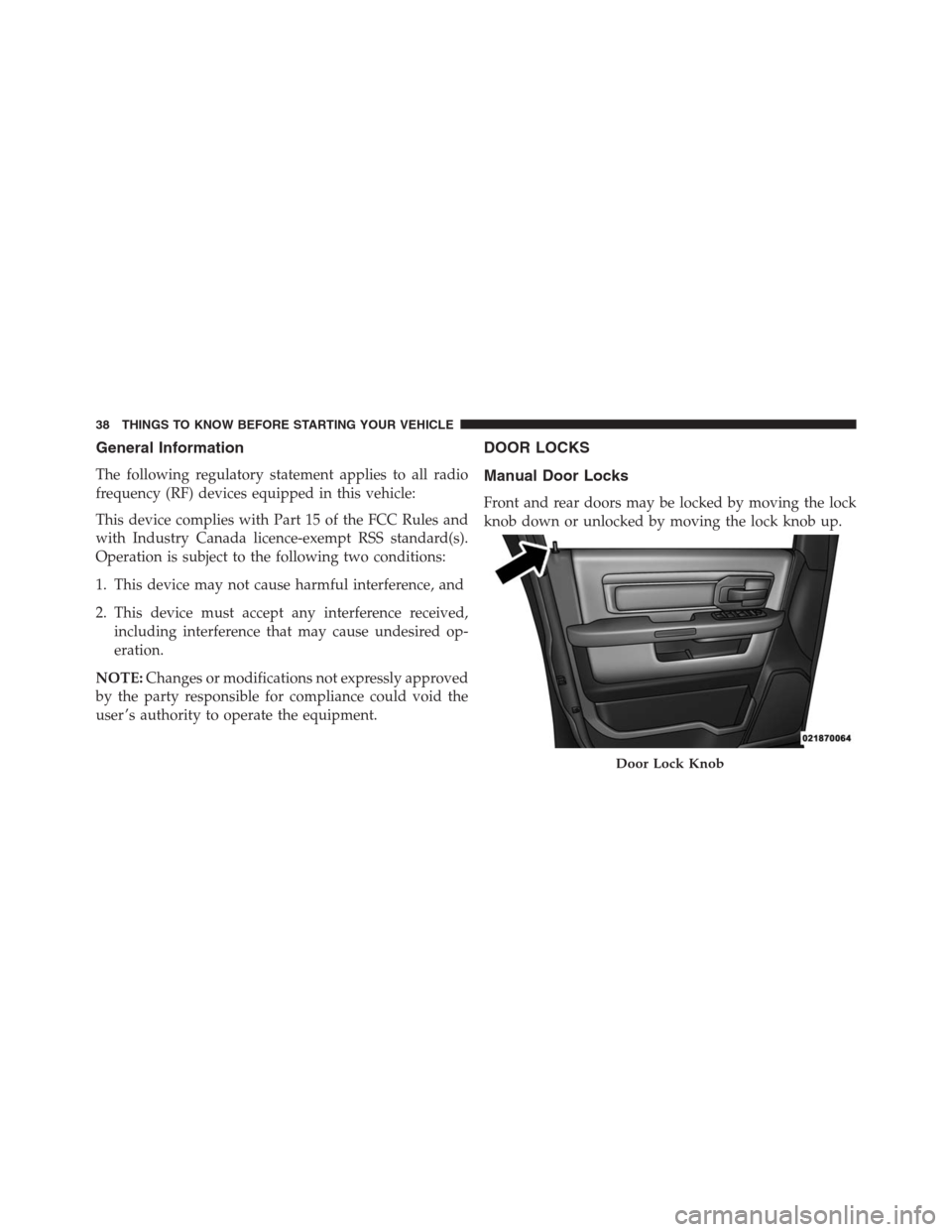 38 THINGS TO KNOW BEFORE STARTING YOUR VEHICLE

General Information

The following regulatory statement applies to all radio frequency (RF) devices equipped in this vehicle:

This device complies with Part 15 of the FCC Rules and with Industry Canada licence-exempt RSS standard(s). Operation is subject to the following two conditions:

1. This device may not cause harmful interference, and

2. This device must accept any interference received, including interference that may cause undesired operation.

NOTE: Changes or modifications not expressly approved by the party responsible for compliance could void the user's authority to operate the equipment.

DOOR LOCKS

Manual Door Locks

Front and rear doors may be locked by moving the lock knob down or unlocked by moving the lock knob up.

021870064

Door Lock Knob

carmanualsonline.info